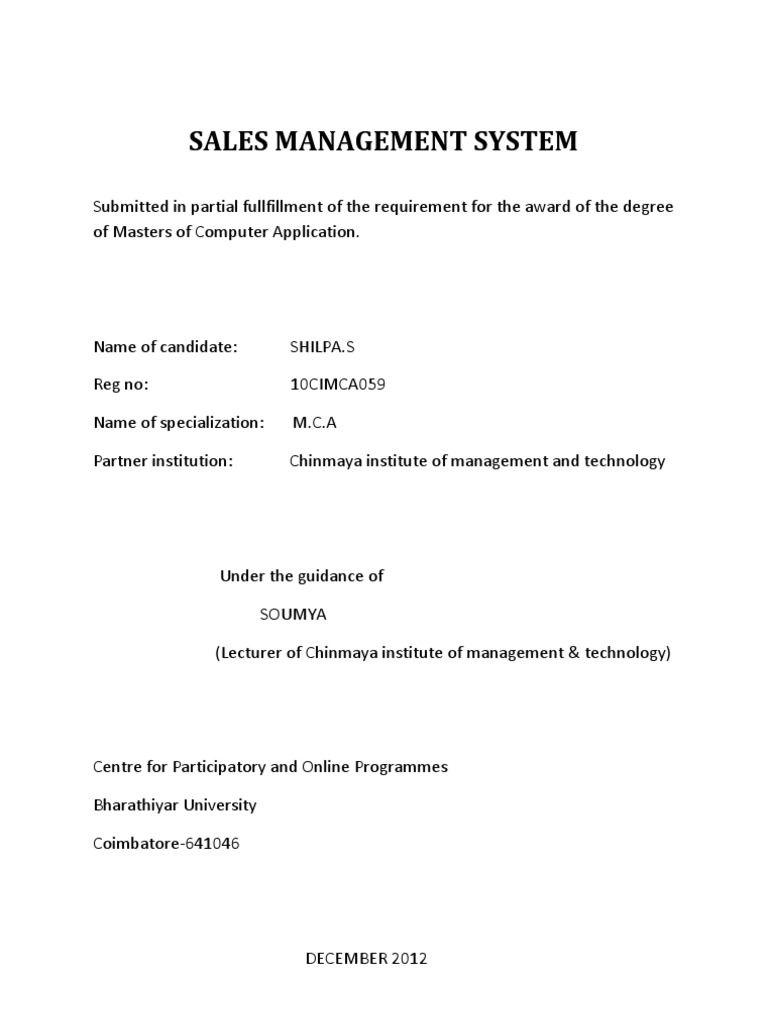 SALES MANAGEMENT SYSTEM

Submitted in partial fullfillment of the requirement for the award of the degree of Masters of Computer Application.

Name of candidate: SHILPA.S

Reg no: 10CIMCA059

Name of specialization: M.C.A

Partner institution: Chinmaya institute of management and technology

Under the guidance of

SOUMYA

(Lecturer of Chinmaya institute of management & technology)

Centre for Participatory and Online Programmes

Bharathiyar University

Coimbatore-641046

DECEMBER 2012